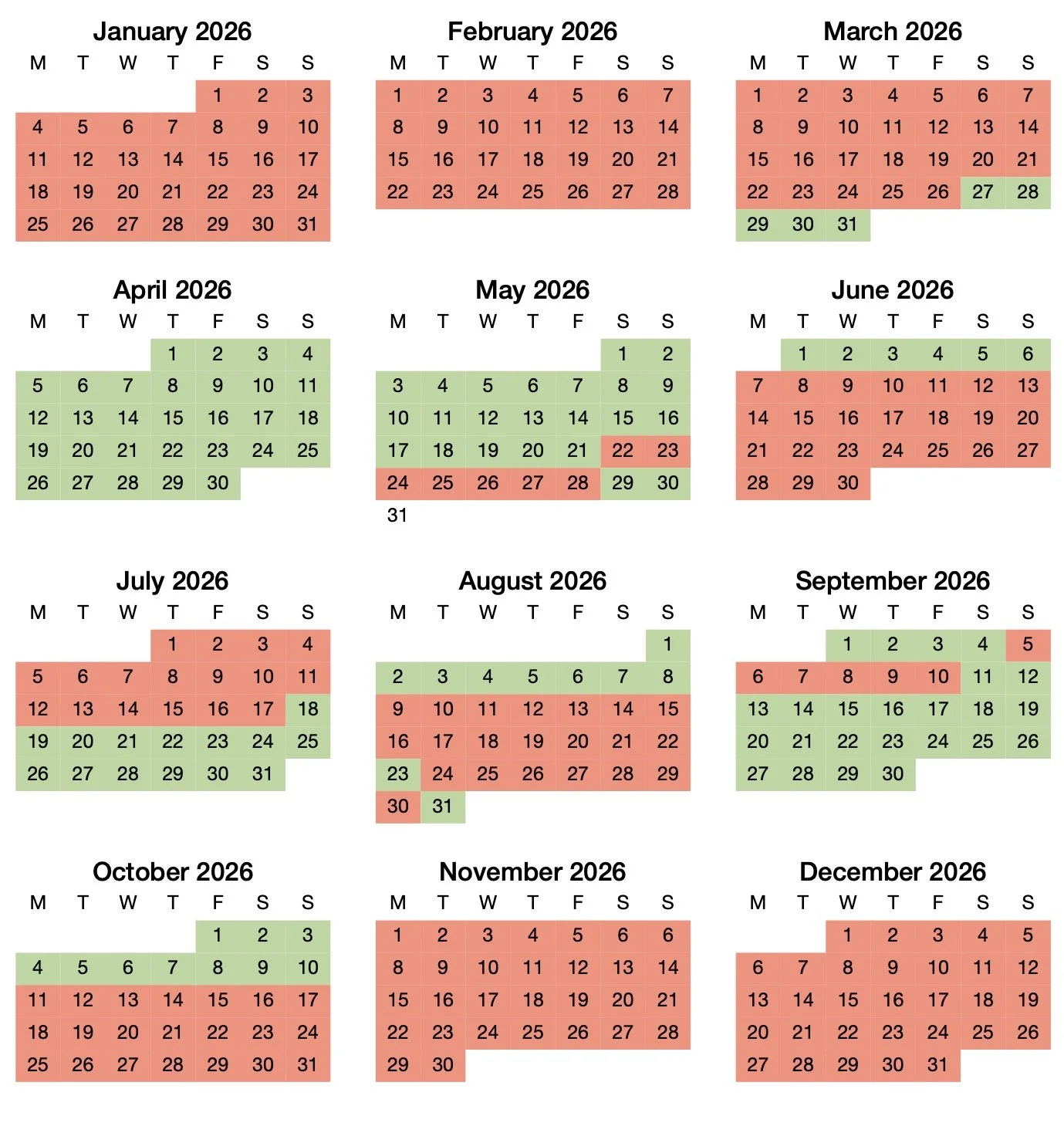 January 2026

| M | T | W | T | F | S | S |
|---|---|---|---|---|---|---|
| | | | | 1 | 2 | 3 |
| 4 | 5 | 6 | 7 | 8 | 9 | 10 |
| 11 | 12 | 13 | 14 | 15 | 16 | 17 |
| 18 | 19 | 20 | 21 | 22 | 23 | 24 |
| 25 | 26 | 27 | 28 | 29 | 30 | 31 |

February 2026

| M | T | W | T | F | S | S |
|---|---|---|---|---|---|---|
| 1 | 2 | 3 | 4 | 5 | 6 | 7 |
| 8 | 9 | 10 | 11 | 12 | 13 | 14 |
| 15 | 16 | 17 | 18 | 19 | 20 | 21 |
| 22 | 23 | 24 | 25 | 26 | 27 | 28 |

March 2026

| M | T | W | T | F | S | S |
|---|---|---|---|---|---|---|
| 1 | 2 | 3 | 4 | 5 | 6 | 7 |
| 8 | 9 | 10 | 11 | 12 | 13 | 14 |
| 15 | 16 | 17 | 18 | 19 | 20 | 21 |
| 22 | 23 | 24 | 25 | 26 | 27 | 28 |
| 29 | 30 | 31 | | | | |

April 2026

| M | T | W | T | F | S | S |
|---|---|---|---|---|---|---|
| | | | 1 | 2 | 3 | 4 |
| 5 | 6 | 7 | 8 | 9 | 10 | 11 |
| 12 | 13 | 14 | 15 | 16 | 17 | 18 |
| 19 | 20 | 21 | 22 | 23 | 24 | 25 |
| 26 | 27 | 28 | 29 | 30 | | |

May 2026

| M | T | W | T | F | S | S |
|---|---|---|---|---|---|---|
| | | | | | 1 | 2 |
| 3 | 4 | 5 | 6 | 7 | 8 | 9 |
| 10 | 11 | 12 | 13 | 14 | 15 | 16 |
| 17 | 18 | 19 | 20 | 21 | 22 | 23 |
| 24 | 25 | 26 | 27 | 28 | 29 | 30 |
| 31 | | | | | | |

June 2026

| M | T | W | T | F | S | S |
|---|---|---|---|---|---|---|
| | 1 | 2 | 3 | 4 | 5 | 6 |
| 7 | 8 | 9 | 10 | 11 | 12 | 13 |
| 14 | 15 | 16 | 17 | 18 | 19 | 20 |
| 21 | 22 | 23 | 24 | 25 | 26 | 27 |
| 28 | 29 | 30 | | | | |

July 2026

| M | T | W | T | F | S | S |
|---|---|---|---|---|---|---|
| | | | 1 | 2 | 3 | 4 |
| 5 | 6 | 7 | 8 | 9 | 10 | 11 |
| 12 | 13 | 14 | 15 | 16 | 17 | 18 |
| 19 | 20 | 21 | 22 | 23 | 24 | 25 |
| 26 | 27 | 28 | 29 | 30 | 31 | |

August 2026

| M | T | W | T | F | S | S |
|---|---|---|---|---|---|---|
| | | | | | | 1 |
| 2 | 3 | 4 | 5 | 6 | 7 | 8 |
| 9 | 10 | 11 | 12 | 13 | 14 | 15 |
| 16 | 17 | 18 | 19 | 20 | 21 | 22 |
| 23 | 24 | 25 | 26 | 27 | 28 | 29 |
| 30 | 31 | | | | | |

September 2026

| M | T | W | T | F | S | S |
|---|---|---|---|---|---|---|
| | | 1 | 2 | 3 | 4 | 5 |
| 6 | 7 | 8 | 9 | 10 | 11 | 12 |
| 13 | 14 | 15 | 16 | 17 | 18 | 19 |
| 20 | 21 | 22 | 23 | 24 | 25 | 26 |
| 27 | 28 | 29 | 30 | | | |

October 2026

| M | T | W | T | F | S | S |
|---|---|---|---|---|---|---|
| | | | | 1 | 2 | 3 |
| 4 | 5 | 6 | 7 | 8 | 9 | 10 |
| 11 | 12 | 13 | 14 | 15 | 16 | 17 |
| 18 | 19 | 20 | 21 | 22 | 23 | 24 |
| 25 | 26 | 27 | 28 | 29 | 30 | 31 |

November 2026

| M | T | W | T | F | S | S |
|---|---|---|---|---|---|---|
| 1 | 2 | 3 | 4 | 5 | 6 | 6 |
| 8 | 9 | 10 | 11 | 12 | 13 | 14 |
| 15 | 16 | 17 | 18 | 19 | 20 | 21 |
| 22 | 23 | 24 | 25 | 26 | 27 | 28 |
| 29 | 30 | | | | | |

December 2026

| M | T | W | T | F | S | S |
|---|---|---|---|---|---|---|
| | | 1 | 2 | 3 | 4 | 5 |
| 6 | 7 | 8 | 9 | 10 | 11 | 12 |
| 13 | 14 | 15 | 16 | 17 | 18 | 19 |
| 20 | 21 | 22 | 23 | 24 | 25 | 26 |
| 27 | 28 | 29 | 30 | 31 | | |